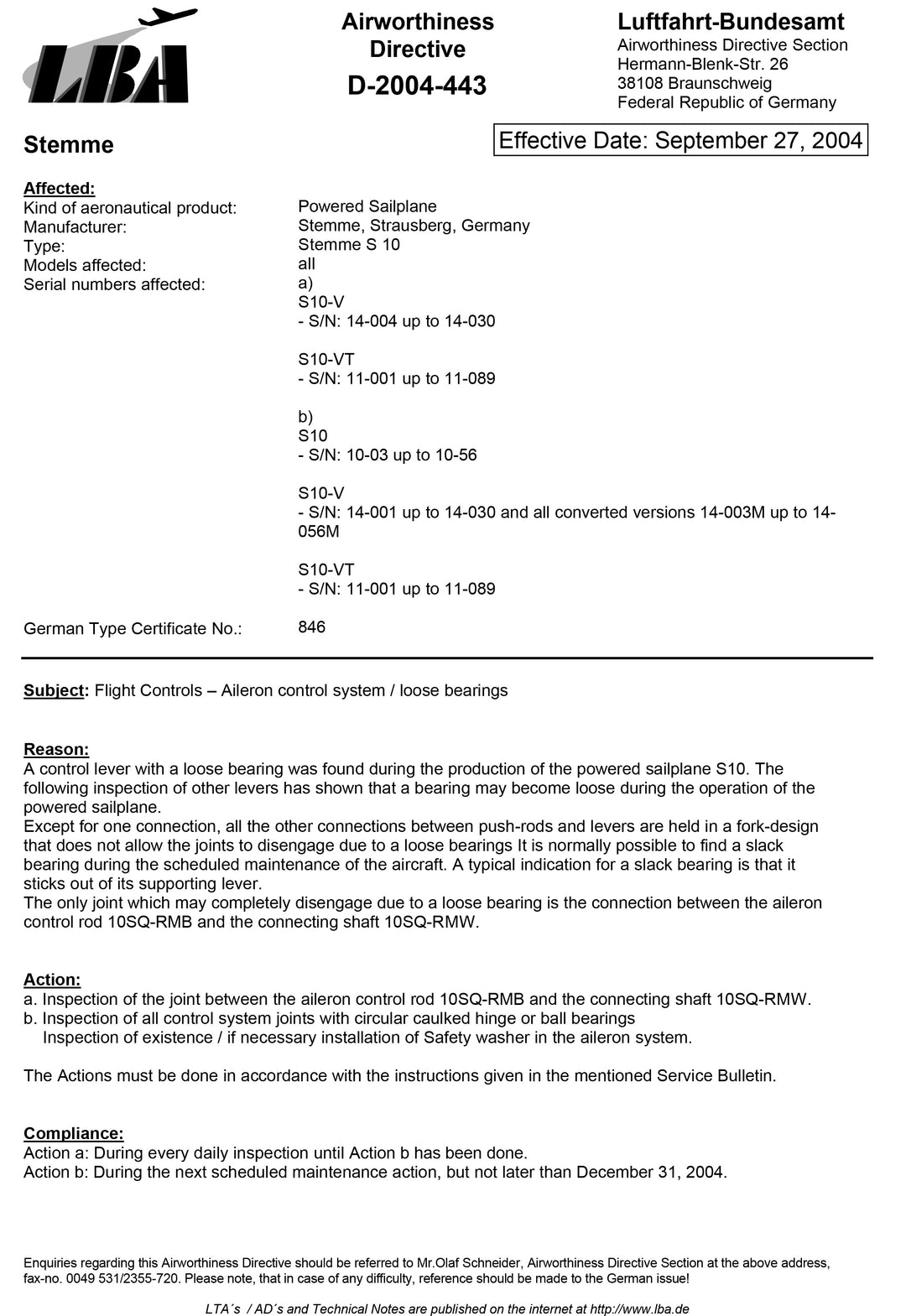 LBA

Airworthiness Directive
D-2004-443

Luftfahrt-Bundesamt
Airworthiness Directive Section
Hermann-Blenk-Str. 26
38108 Braunschweig
Federal Republic of Germany

Stemme

Effective Date: September 27, 2004

Affected:
Kind of aeronautical product: Powered Sailplane
Manufacturer: Stemme, Strausberg, Germany
Type: Stemme S 10
Models affected: all
Serial numbers affected: a)
S10-V
- S/N: 14-004 up to 14-030

S10-VT
- S/N: 11-001 up to 11-089

b)
S10
- S/N: 10-03 up to 10-56

S10-V
- S/N: 14-001 up to 14-030 and all converted versions 14-003M up to 14-056M

S10-VT
- S/N: 11-001 up to 11-089

German Type Certificate No.: 846

Subject: Flight Controls – Aileron control system / loose bearings

Reason:
A control lever with a loose bearing was found during the production of the powered sailplane S10. The following inspection of other levers has shown that a bearing may become loose during the operation of the powered sailplane.
Except for one connection, all the other connections between push-rods and levers are held in a fork-design that does not allow the joints to disengage due to a loose bearings It is normally possible to find a slack bearing during the scheduled maintenance of the aircraft. A typical indication for a slack bearing is that it sticks out of its supporting lever.
The only joint which may completely disengage due to a loose bearing is the connection between the aileron control rod 10SQ-RMB and the connecting shaft 10SQ-RMW.

Action:
a. Inspection of the joint between the aileron control rod 10SQ-RMB and the connecting shaft 10SQ-RMW.
b. Inspection of all control system joints with circular caulked hinge or ball bearings
Inspection of existence / if necessary installation of Safety washer in the aileron system.

The Actions must be done in accordance with the instructions given in the mentioned Service Bulletin.

Compliance:
Action a: During every daily inspection until Action b has been done.
Action b: During the next scheduled maintenance action, but not later than December 31, 2004.

Enquiries regarding this Airworthiness Directive should be referred to Mr.Olaf Schneider, Airworthiness Directive Section at the above address, fax-no. 0049 531/2355-720. Please note, that in case of any difficulty, reference should be made to the German issue!

LTA´s / AD´s and Technical Notes are published on the internet at http://www.lba.de